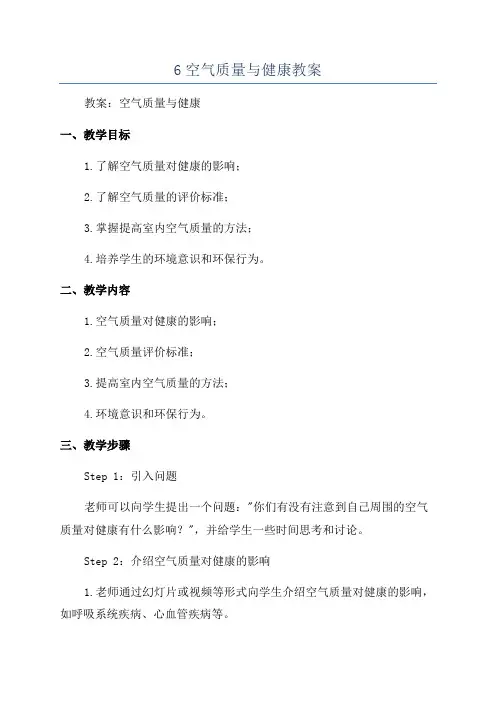 6 空气质量与健康教案

教案：空气质量与健康

一、教学目标

1.了解空气质量对健康的影响；

2.了解空气质量的评价标准；

3.掌握提高室内空气质量的方法；

4.培养学生的环境意识和环保行为。

二、教学内容

1.空气质量对健康的影响；

2.空气质量评价标准；

3.提高室内空气质量的方法；

4.环境意识和环保行为。

三、教学步骤

Step 1：引入问题

老师可以向学生提出一个问题："你们有没有注意到自己周围的空气质量对健康有什么影响？"，并给学生一些时间思考和讨论。

Step 2：介绍空气质量对健康的影响

1.老师通过幻灯片或视频等形式向学生介绍空气质量对健康的影响，如呼吸系统疾病、心血管疾病等。